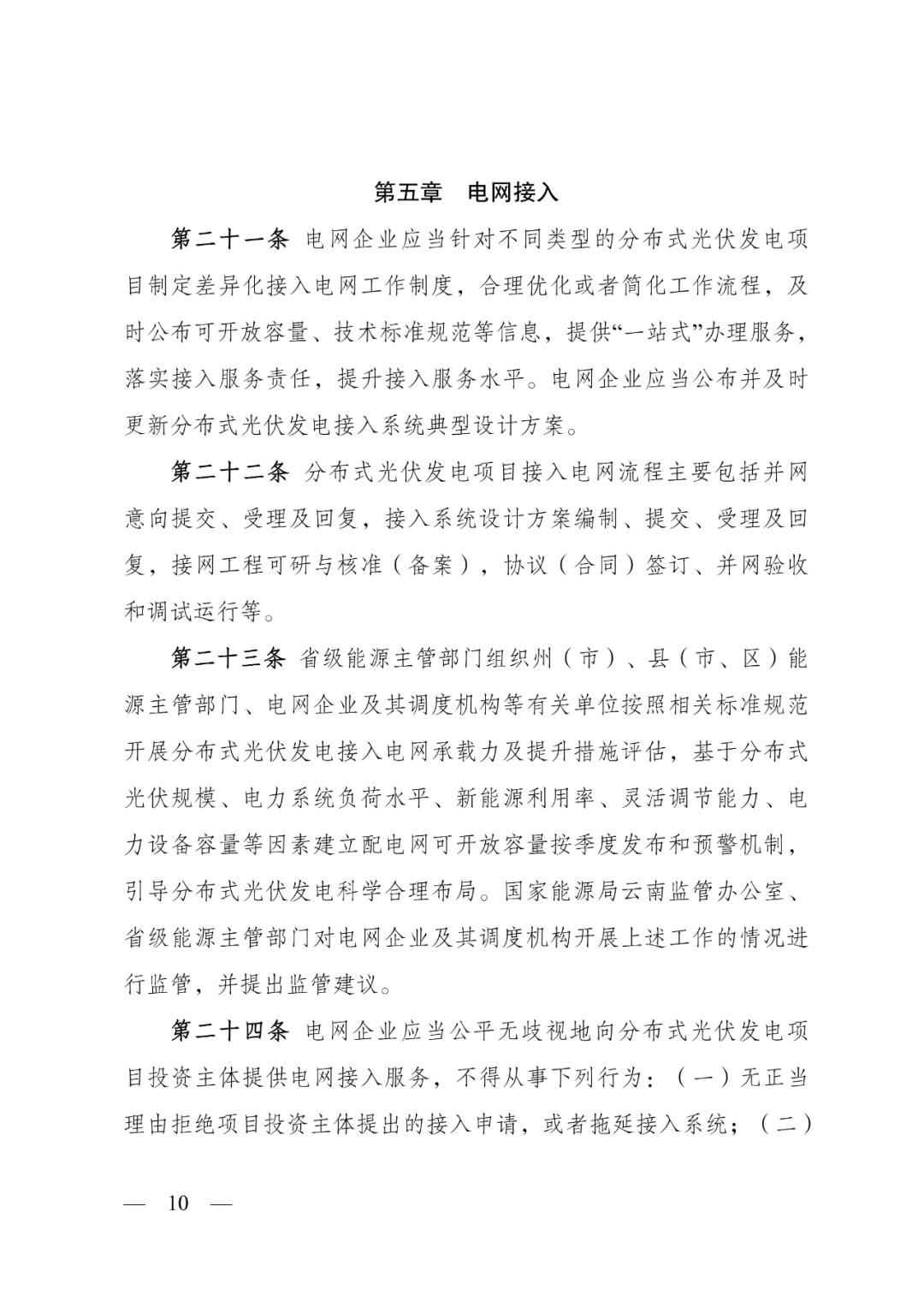 第五章　电网接入

第二十一条 电网企业应当针对不同类型的分布式光伏发电项目制定差异化接入电网工作制度，合理优化或者简化工作流程，及时公布可开放容量、技术标准规范等信息，提供“一站式”办理服务，落实接入服务责任，提升接入服务水平。电网企业应当公布并及时更新分布式光伏发电接入系统典型设计方案。

第二十二条 分布式光伏发电项目接入电网流程主要包括并网意向提交、受理及回复，接入系统设计方案编制、提交、受理及回复，接网工程可研与核准（备案），协议（合同）签订、并网验收和调试运行等。

第二十三条 省级能源主管部门组织州（市）、县（市、区）能源主管部门、电网企业及其调度机构等有关单位按照相关标准规范开展分布式光伏发电接入电网承载力及提升措施评估，基于分布式光伏规模、电力系统负荷水平、新能源利用率、灵活调节能力、电力设备容量等因素建立配电网可开放容量按季度发布和预警机制，引导分布式光伏发电科学合理布局。国家能源局云南监管办公室、省级能源主管部门对电网企业及其调度机构开展上述工作的情况进行监管，并提出监管建议。

第二十四条 电网企业应当公平无歧视地向分布式光伏发电项目投资主体提供电网接入服务，不得从事下列行为：（一）无正当理由拒绝项目投资主体提出的接入申请，或者拖延接入系统；（二）

— 10 —